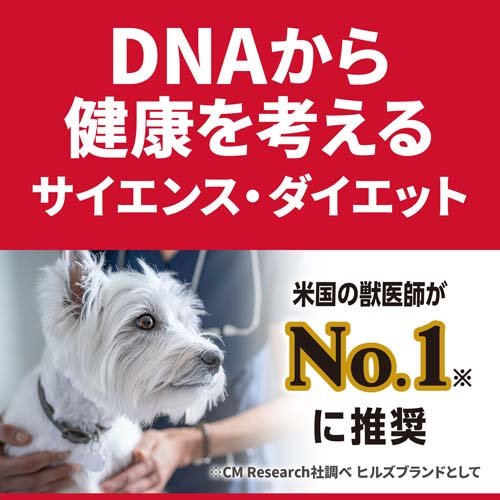 DNAから
健康を考える
サイエンス・ダイエット

米国の獣医師が
No.1※
に推奨

※CM Research社調べ ヒルズブランドとして